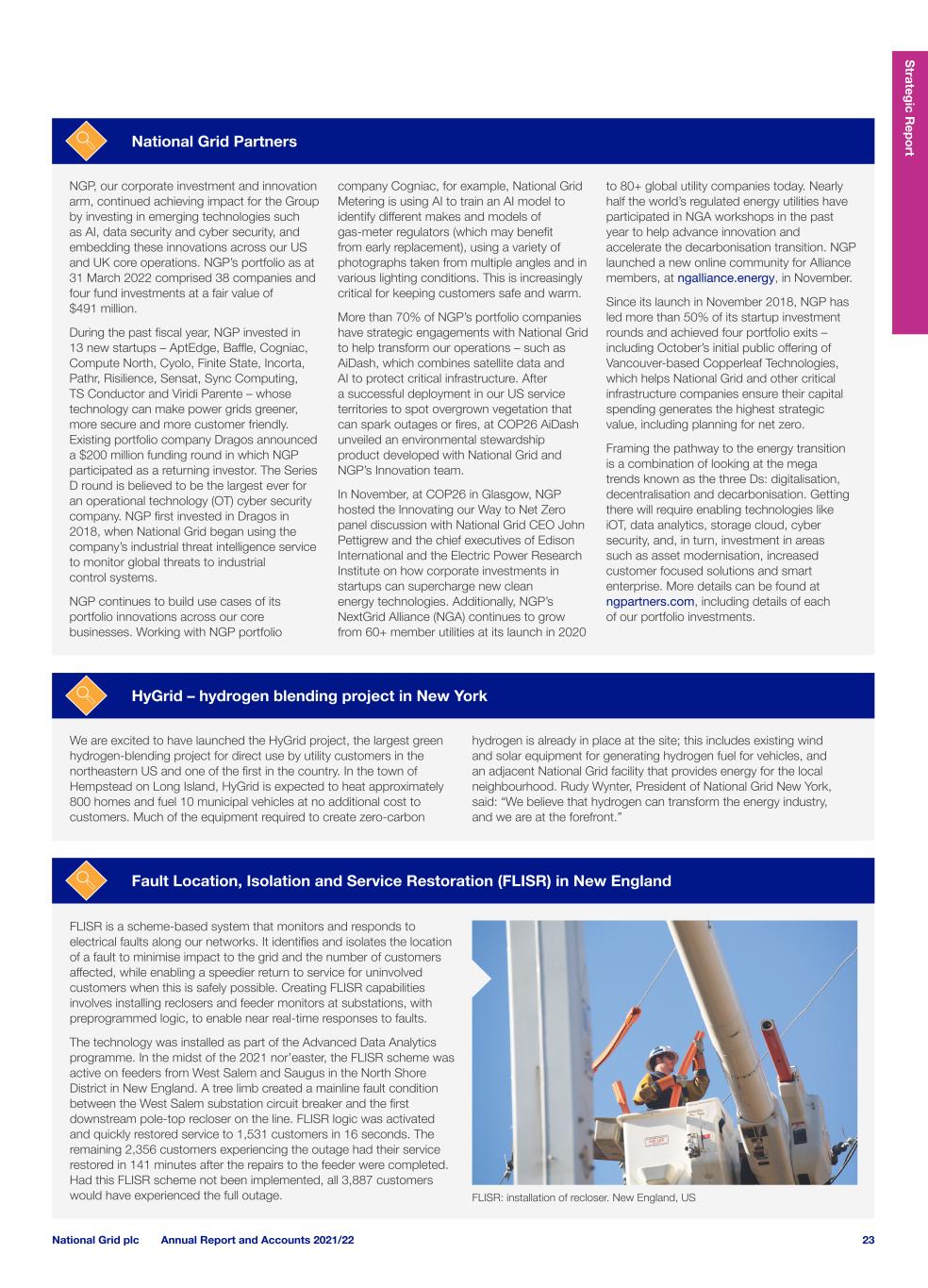 Strategic Report

National Grid Partners

NGP, our corporate investment and innovation arm, continued achieving impact for the Group by investing in emerging technologies such as AI, data security and cyber security, and embedding these innovations across our US and UK core operations. NGP's portfolio as at 31 March 2022 comprised 38 companies and four fund investments at a fair value of $491 million.

During the past fiscal year, NGP invested in 13 new startups – AptEdge, Baffle, Cogniac, Compute North, Cyolo, Finite State, Incorta, Pathr, Risilience, Sensat, Sync Computing, TS Conductor and Viridi Parente – whose technology can make power grids greener, more secure and more customer friendly. Existing portfolio company Dragos announced a $200 million funding round in which NGP participated as a returning investor. The Series D round is believed to be the largest ever for an operational technology (OT) cyber security company. NGP first invested in Dragos in 2018, when National Grid began using the company's industrial threat intelligence service to monitor global threats to industrial control systems.

NGP continues to build use cases of its portfolio innovations across our core businesses. Working with NGP portfolio company Cogniac, for example, National Grid Metering is using AI to train an AI model to identify different makes and models of gas-meter regulators (which may benefit from early replacement), using a variety of photographs taken from multiple angles and in various lighting conditions. This is increasingly critical for keeping customers safe and warm.

More than 70% of NGP's portfolio companies have strategic engagements with National Grid to help transform our operations – such as AiDash, which combines satellite data and AI to protect critical infrastructure. After a successful deployment in our US service territories to spot overgrown vegetation that can spark outages or fires, at COP26 AiDash unveiled an environmental stewardship product developed with National Grid and NGP's Innovation team.

In November, at COP26 in Glasgow, NGP hosted the Innovating our Way to Net Zero panel discussion with National Grid CEO John Pettigrew and the chief executives of Edison International and the Electric Power Research Institute on how corporate investments in startups can supercharge new clean energy technologies. Additionally, NGP's NextGrid Alliance (NGA) continues to grow from 60+ member utilities at its launch in 2020 to 80+ global utility companies today. Nearly half the world's regulated energy utilities have participated in NGA workshops in the past year to help advance innovation and accelerate the decarbonisation transition. NGP launched a new online community for Alliance members, at ngalliance.energy, in November.

Since its launch in November 2018, NGP has led more than 50% of its startup investment rounds and achieved four portfolio exits – including October's initial public offering of Vancouver-based Copperleaf Technologies, which helps National Grid and other critical infrastructure companies ensure their capital spending generates the highest strategic value, including planning for net zero.

Framing the pathway to the energy transition is a combination of looking at the mega trends known as the three Ds: digitalisation, decentralisation and decarbonisation. Getting there will require enabling technologies like iOT, data analytics, storage cloud, cyber security, and, in turn, investment in areas such as asset modernisation, increased customer focused solutions and smart enterprise. More details can be found at ngpartners.com, including details of each of our portfolio investments.

HyGrid – hydrogen blending project in New York

We are excited to have launched the HyGrid project, the largest green hydrogen-blending project for direct use by utility customers in the northeastern US and one of the first in the country. In the town of Hempstead on Long Island, HyGrid is expected to heat approximately 800 homes and fuel 10 municipal vehicles at no additional cost to customers. Much of the equipment required to create zero-carbon hydrogen is already in place at the site; this includes existing wind and solar equipment for generating hydrogen fuel for vehicles, and an adjacent National Grid facility that provides energy for the local neighbourhood. Rudy Wynter, President of National Grid New York, said: "We believe that hydrogen can transform the energy industry, and we are at the forefront."

Fault Location, Isolation and Service Restoration (FLISR) in New England

FLISR is a scheme-based system that monitors and responds to electrical faults along our networks. It identifies and isolates the location of a fault to minimise impact to the grid and the number of customers affected, while enabling a speedier return to service for uninvolved customers when this is safely possible. Creating FLISR capabilities involves installing reclosers and feeder monitors at substations, with preprogrammed logic, to enable near real-time responses to faults.

The technology was installed as part of the Advanced Data Analytics programme. In the midst of the 2021 nor'easter, the FLISR scheme was active on feeders from West Salem and Saugus in the North Shore District in New England. A tree limb created a mainline fault condition between the West Salem substation circuit breaker and the first downstream pole-top recloser on the line. FLISR logic was activated and quickly restored service to 1,531 customers in 16 seconds. The remaining 2,356 customers experiencing the outage had their service restored in 141 minutes after the repairs to the feeder were completed. Had this FLISR scheme not been implemented, all 3,887 customers would have experienced the full outage.

FLISR: installation of recloser. New England, US

National Grid plc Annual Report and Accounts 2021/22 23